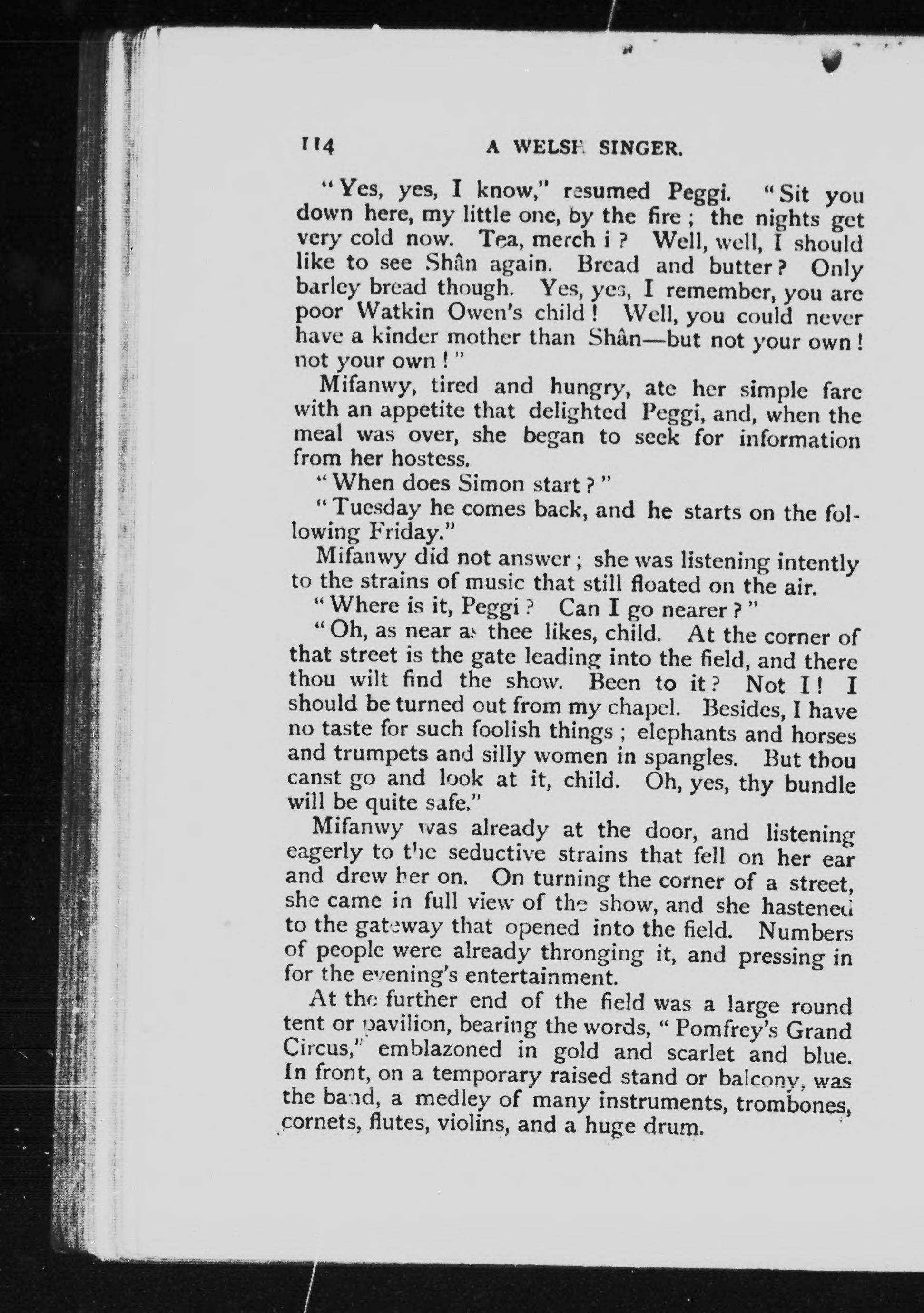 114 A WELSH SINGER.

"Yes, yes, I know," resumed Peggi. "Sit you down here, my little one, by the fire; the nights get very cold now. Tea, merch i? Well, well, I should like to see Shân again. Bread and butter? Only barley bread though. Yes, yes, I remember, you are poor Watkin Owen's child! Well, you could never have a kinder mother than Shân—but not your own! not your own!"

Mifanwy, tired and hungry, ate her simple fare with an appetite that delighted Peggi, and, when the meal was over, she began to seek for information from her hostess.

"When does Simon start?"

"Tuesday he comes back, and he starts on the following Friday."

Mifanwy did not answer; she was listening intently to the strains of music that still floated on the air.

"Where is it, Peggi? Can I go nearer?"

"Oh, as near as thee likes, child. At the corner of that street is the gate leading into the field, and there thou wilt find the show. Been to it? Not I! I should be turned out from my chapel. Besides, I have no taste for such foolish things; elephants and horses and trumpets and silly women in spangles. But thou canst go and look at it, child. Oh, yes, thy bundle will be quite safe."

Mifanwy was already at the door, and listening eagerly to the seductive strains that fell on her ear and drew her on. On turning the corner of a street, she came in full view of the show, and she hastened to the gateway that opened into the field. Numbers of people were already thronging it, and pressing in for the evening's entertainment.

At the further end of the field was a large round tent or pavilion, bearing the words, "Pomfrey's Grand Circus," emblazoned in gold and scarlet and blue. In front, on a temporary raised stand or balcony, was the band, a medley of many instruments, trombones, cornets, flutes, violins, and a huge drum.